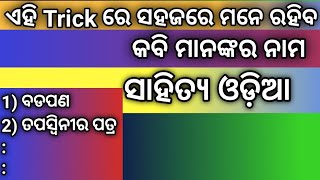 ଏହି Trick ରେ ସହଜରେ ମନେ ରହିବ

କବି ମାନଙ୍କର ନାମ

ସାହିତ୍ୟ ଓଡ଼ିଆ

1) ବଡପଣ
2) ତପସ୍ୱିନୀର ପତ୍ର
:
: